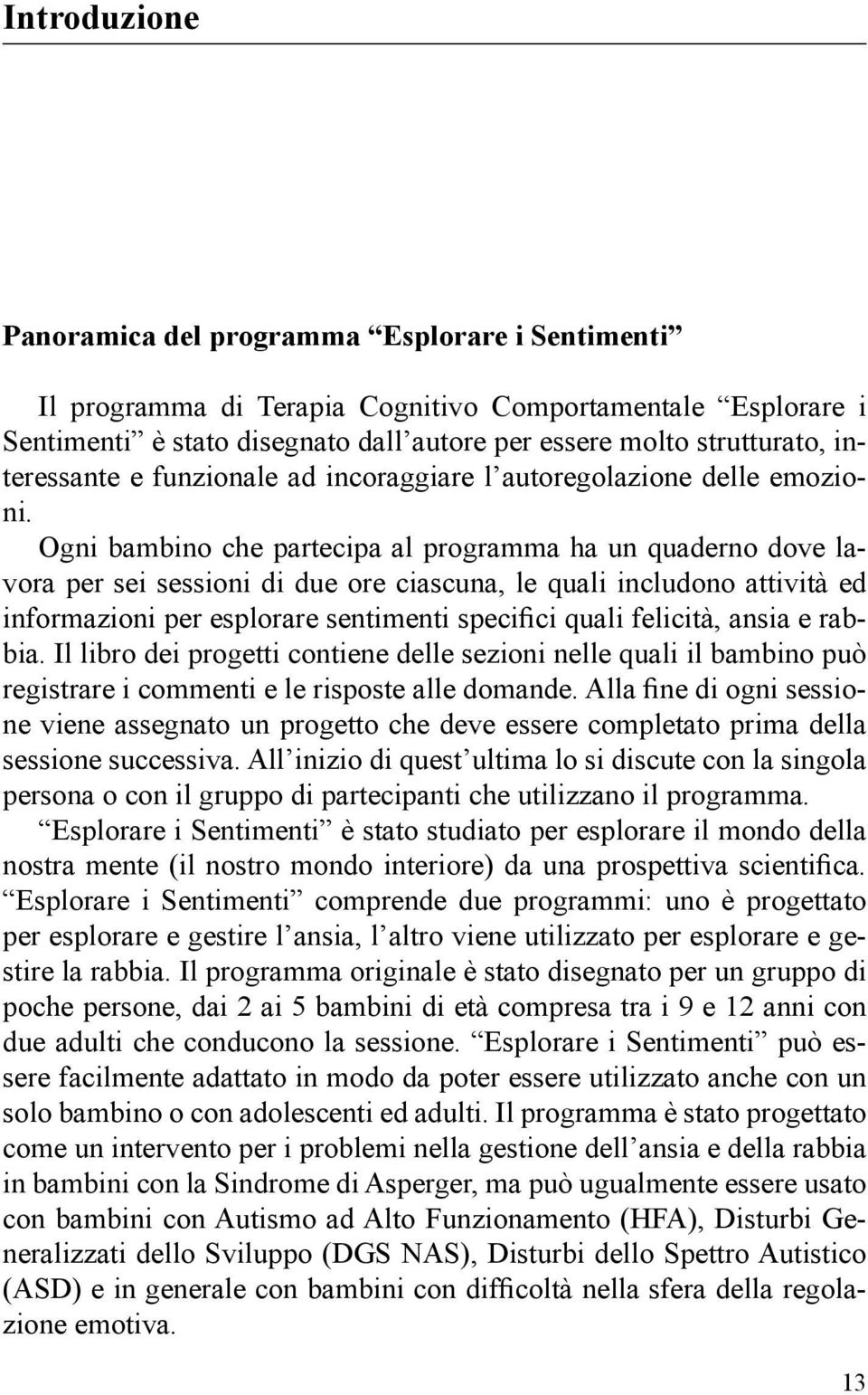 Introduzione

Panoramica del programma “Esplorare i Sentimenti”

Il programma di Terapia Cognitivo Comportamentale “Esplorare i Sentimenti” è stato disegnato dall’autore per essere molto strutturato, interessante e funzionale ad incoraggiare l’autoregolazione delle emozioni. Ogni bambino che partecipa al programma ha un quaderno dove lavora per sei sessioni di due ore ciascuna, le quali includono attività ed informazioni per esplorare sentimenti specifici quali felicità, ansia e rabbia. Il libro dei progetti contiene delle sezioni nelle quali il bambino può registrare i commenti e le risposte alle domande. Alla fine di ogni sessione viene assegnato un progetto che deve essere completato prima della sessione successiva. All’inizio di quest’ultima lo si discute con la singola persona o con il gruppo di partecipanti che utilizzano il programma.

“Esplorare i Sentimenti” è stato studiato per esplorare il mondo della nostra mente (il nostro mondo interiore) da una prospettiva scientifica. “Esplorare i Sentimenti” comprende due programmi: uno è progettato per esplorare e gestire l’ansia, l’altro viene utilizzato per esplorare e gestire la rabbia. Il programma originale è stato disegnato per un gruppo di poche persone, dai 2 ai 5 bambini di età compresa tra i 9 e 12 anni con due adulti che conducono la sessione. “Esplorare i Sentimenti” può essere facilmente adattato in modo da poter essere utilizzato anche con un solo bambino o con adolescenti ed adulti. Il programma è stato progettato come un intervento per i problemi nella gestione dell’ansia e della rabbia in bambini con la Sindrome di Asperger, ma può ugualmente essere usato con bambini con Autismo ad Alto Funzionamento (HFA), Disturbi Generalizzati dello Sviluppo (DGS NAS), Disturbi dello Spettro Autistico (ASD) e in generale con bambini con difficoltà nella sfera della regolazione emotiva.

13